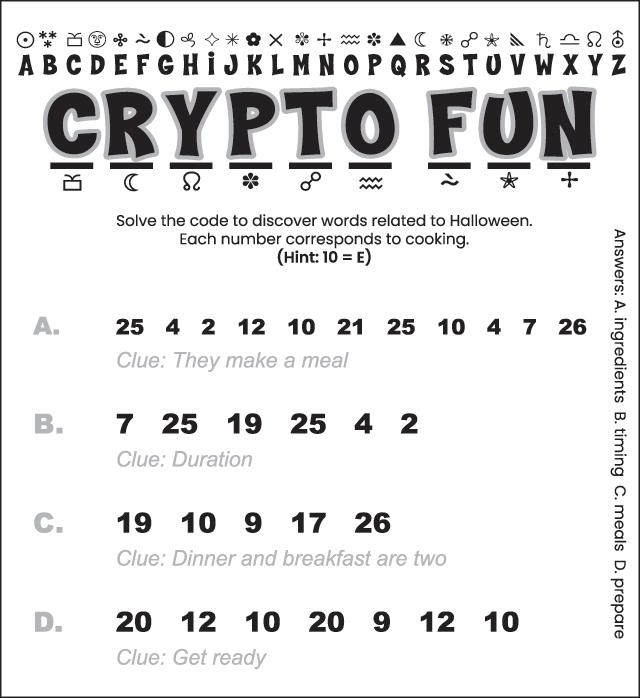 A B C D E F G H I J K L M N O P Q R S T U V W X Y Z

CRYPTO FUN

Solve the code to discover words related to Halloween.
Each number corresponds to cooking.
(Hint: 10 = E)

A. 25 4 2 12 10 21 25 10 4 7 26
Clue: They make a meal

B. 7 25 19 25 4 2
Clue: Duration

C. 19 10 9 17 26
Clue: Dinner and breakfast are two

D. 20 12 10 20 9 12 10
Clue: Get ready

Answers: A. ingredients B. timing C. meals D. prepare